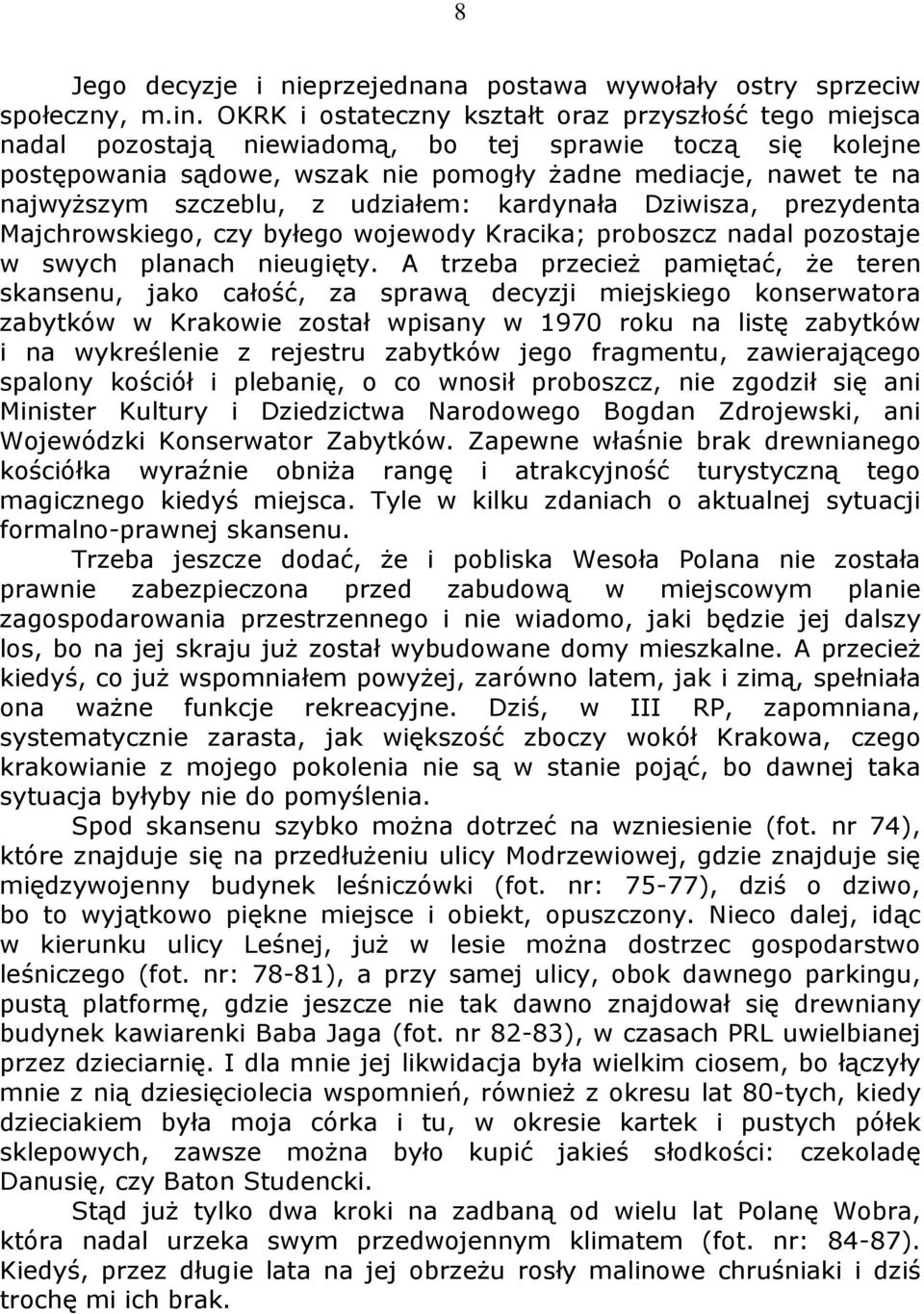 8

Jego decyzje i nieprzejednana postawa wywołały ostry sprzeciw społeczny, m.in. OKRK i ostateczny kształt oraz przyszłość tego miejsca nadal pozostają niewiadomą, bo tej sprawie toczą się kolejne postępowania sądowe, wszak nie pomogły żadne mediacje, nawet te na najwyższym szczeblu, z udziałem: kardynała Dziwisza, prezydenta Majchrowskiego, czy byłego wojewody Kracika; proboszcz nadal pozostaje w swych planach nieugięty. A trzeba przecież pamiętać, że teren skansenu, jako całość, za sprawą decyzji miejskiego konserwatora zabytków w Krakowie został wpisany w 1970 roku na listę zabytków i na wykreślenie z rejestru zabytków jego fragmentu, zawierającego spalony kościół i plebanię, o co wnosił proboszcz, nie zgodził się ani Minister Kultury i Dziedzictwa Narodowego Bogdan Zdrojewski, ani Wojewódzki Konserwator Zabytków. Zapewne właśnie brak drewnianego kościółka wyraźnie obniża rangę i atrakcyjność turystyczną tego magicznego kiedyś miejsca. Tyle w kilku zdaniach o aktualnej sytuacji formalno-prawnej skansenu.

Trzeba jeszcze dodać, że i pobliska Wesoła Polana nie została prawnie zabezpieczona przed zabudową w miejscowym planie zagospodarowania przestrzennego i nie wiadomo, jaki będzie jej dalszy los, bo na jej skraju już został wybudowane domy mieszkalne. A przecież kiedyś, co już wspomniałem powyżej, zarówno latem, jak i zimą, spełniała ona ważne funkcje rekreacyjne. Dziś, w III RP, zapomniana, systematycznie zarasta, jak większość zboczy wokół Krakowa, czego krakowianie z mojego pokolenia nie są w stanie pojąć, bo dawnej taka sytuacja byłyby nie do pomyślenia.

Spod skansenu szybko można dotrzeć na wzniesienie (fot. nr 74), które znajduje się na przedłużeniu ulicy Modrzewiowej, gdzie znajduje się międzywojenny budynek leśniczówki (fot. nr: 75-77), dziś o dziwo, bo to wyjątkowo piękne miejsce i obiekt, opuszczony. Nieco dalej, idąc w kierunku ulicy Leśnej, już w lesie można dostrzec gospodarstwo leśniczego (fot. nr: 78-81), a przy samej ulicy, obok dawnego parkingu, pustą platformę, gdzie jeszcze nie tak dawno znajdował się drewniany budynek kawiarenki Baba Jaga (fot. nr 82-83), w czasach PRL uwielbianej przez dzieciarnię. I dla mnie jej likwidacja była wielkim ciosem, bo łączyły mnie z nią dziesięciolecia wspomnień, również z okresu lat 80-tych, kiedy dzieciakiem była moja córka i tu, w okresie kartek i pustych półek sklepowych, zawsze można było kupić jakieś słodkości: czekoladę Danusię, czy Baton Studencki.

Stąd już tylko dwa kroki na zadbaną od wielu lat Polanę Wobra, która nadal urzeka swym przedwojennym klimatem (fot. nr: 84-87). Kiedyś, przez długie lata na jej obrzeżu rosły malinowe chruśniaki i dziś trochę mi ich brak.